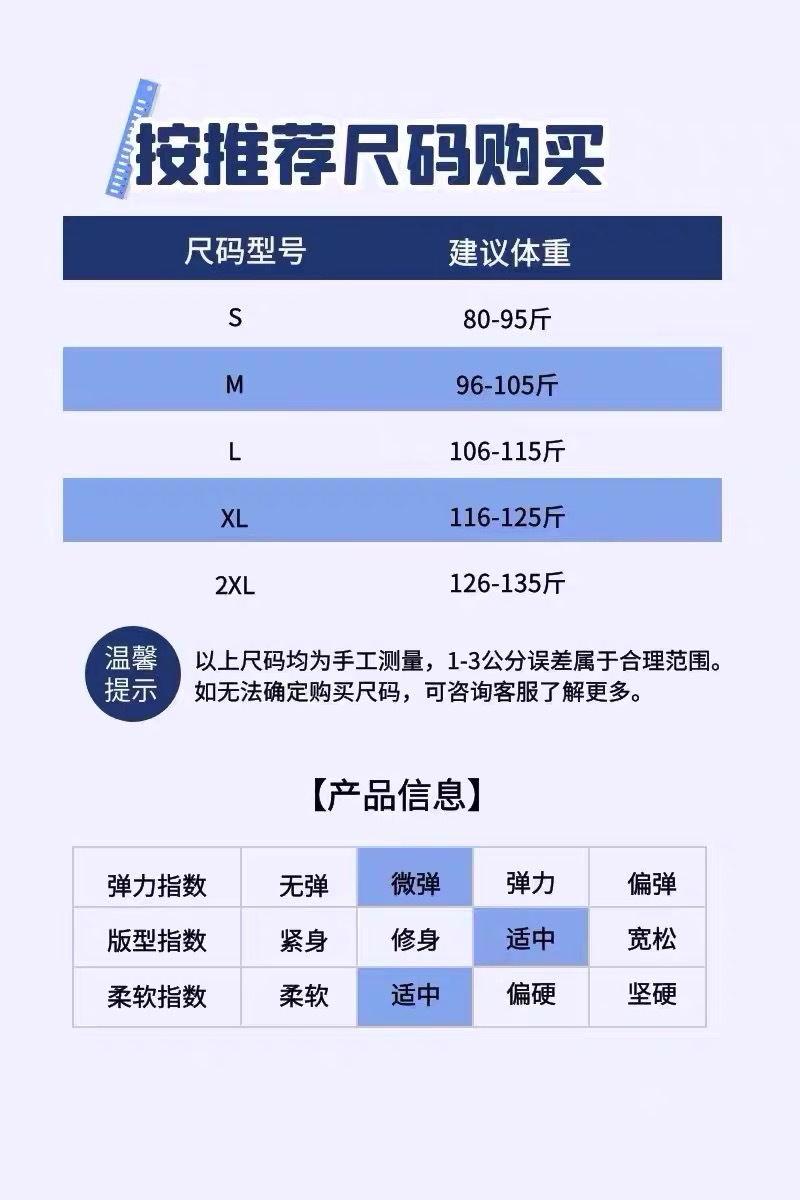 按推荐尺码购买

| 尺码型号 | 建议体重 |
|---|---|
| S | 80-95斤 |
| M | 96-105斤 |
| L | 106-115斤 |
| XL | 116-125斤 |
| 2XL | 126-135斤 |

温馨提示

以上尺码均为手工测量，1-3公分误差属于合理范围。如无法确定购买尺码，可咨询客服了解更多。

【产品信息】

| 弹力指数 | 无弹 | 微弹 | 弹力 | 偏弹 |
|---|---|---|---|---|
| 版型指数 | 紧身 | 修身 | 适中 | 宽松 |
| 柔软指数 | 柔软 | 适中 | 偏硬 | 坚硬 |